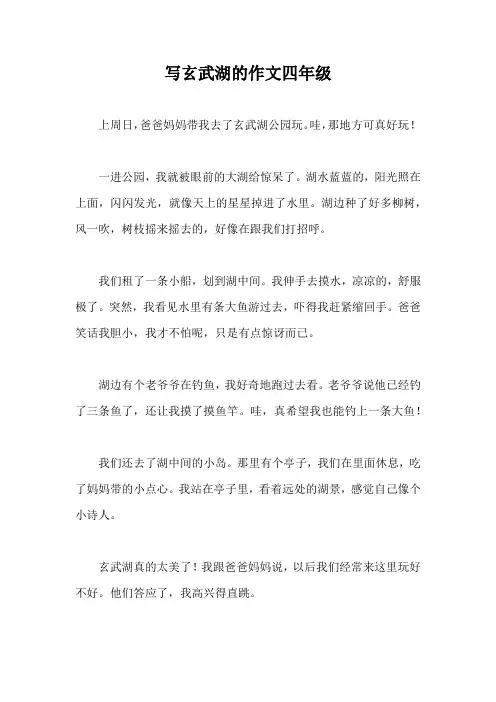 写玄武湖的作文四年级

上周日，爸爸妈妈带我去了玄武湖公园玩。哇，那地方可真好玩！

一进公园，我就被眼前的大湖给惊呆了。湖水蓝蓝的，阳光照在上面，闪闪发光，就像天上的星星掉进了水里。湖边种了好多柳树，风一吹，树枝摇来摇去的，好像在跟我们打招呼。

我们租了一条小船，划到湖中间。我伸手去摸水，凉凉的，舒服极了。突然，我看见水里有条大鱼游过去，吓得我赶紧缩回手。爸爸笑话我胆小，我才不怕呢，只是有点惊讶而已。

湖边有个老爷爷在钓鱼，我好奇地跑过去看。老爷爷说他已经钓了三条鱼了，还让我摸了摸鱼竿。哇，真希望我也能钓上一条大鱼！

我们还去了湖中间的小岛。那里有个亭子，我们在里面休息，吃了妈妈带的小点心。我站在亭子里，看着远处的湖景，感觉自己像个小诗人。

玄武湖真的太美了！我跟爸爸妈妈说，以后我们经常来这里玩好不好。他们答应了，我高兴得直跳。